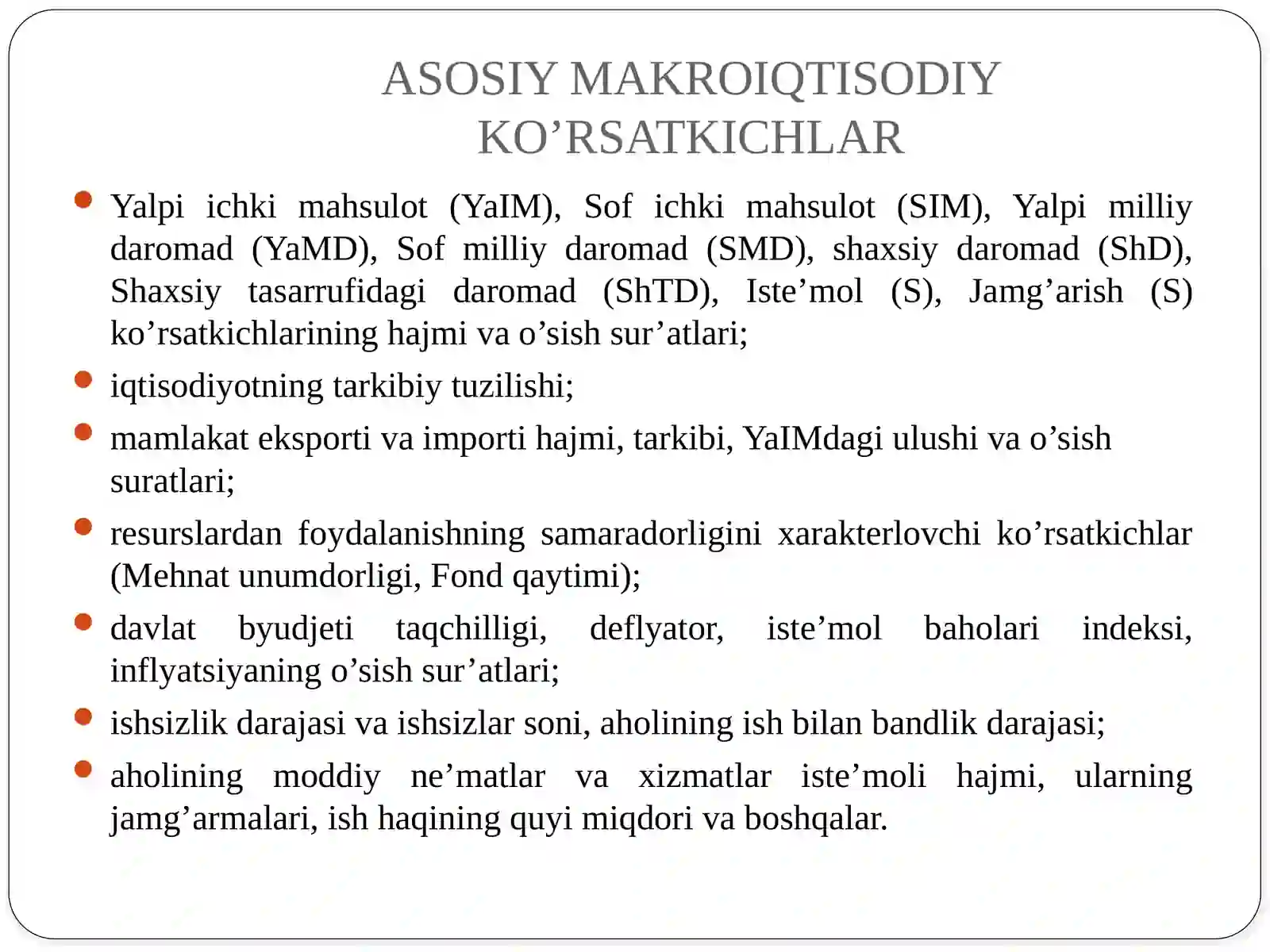 ASOSIY MAKROIQTISODIY KO'RSATKICHLAR

• Yalpi ichki mahsulot (YaIM), Sof ichki mahsulot (SIM), Yalpi milliy daromad (YaMD), Sof milliy daromad (SMD), shaxsiy daromad (ShD), Shaxsiy tasarrufidagi daromad (ShTD), Iste'mol (S), Jamg'arish (S) ko'rsatkichlarining hajmi va o'sish sur'atlari;
• iqtisodiyotning tarkibiy tuzilishi;
• mamlakat eksporti va importi hajmi, tarkibi, YaIMdagi ulushi va o'sish suratlari;
• resurslardan foydalanishning samaradorligini xarakterlovchi ko'rsatkichlar (Mehnat unumdorligi, Fond qaytimi);
• davlat byudjeti taqchilligi, deflyator, iste'mol baholari indeksi, inflyatsiyaning o'sish sur'atlari;
• ishsizlik darajasi va ishsizlar soni, aholining ish bilan bandlik darajasi;
• aholining moddiy ne'matlar va xizmatlar iste'moli hajmi, ularning jamg'armalari, ish haqining quyi miqdori va boshqalar.